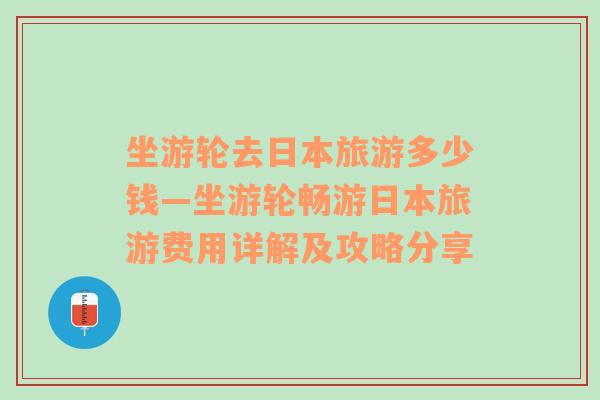 坐游轮去日本旅游多少钱—坐游轮畅游日本旅游费用详解及攻略分享